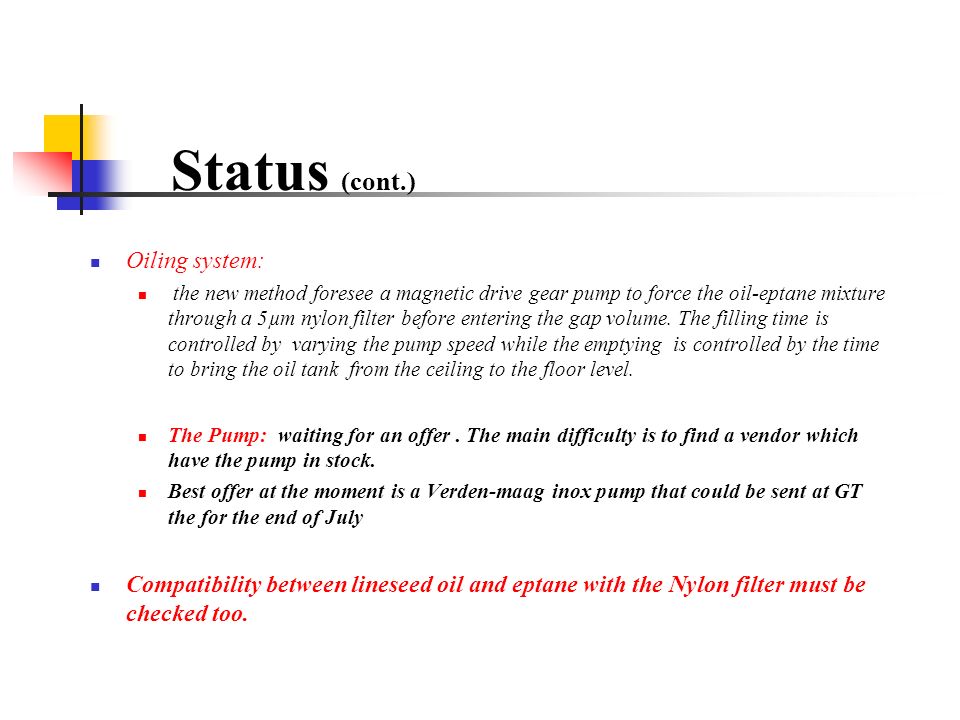 Status (cont.)

Oiling system:

the new method foresee a magnetic drive gear pump to force the oil-eptane mixture through a 5μm nylon filter before entering the gap volume. The filling time is controlled by varying the pump speed while the emptying is controlled by the time to bring the oil tank from the ceiling to the floor level.

The Pump: waiting for an offer . The main difficulty is to find a vendor which have the pump in stock.

Best offer at the moment is a Verden-maag inox pump that could be sent at GT the for the end of July

Compatibility between lineseed oil and eptane with the Nylon filter must be checked too.